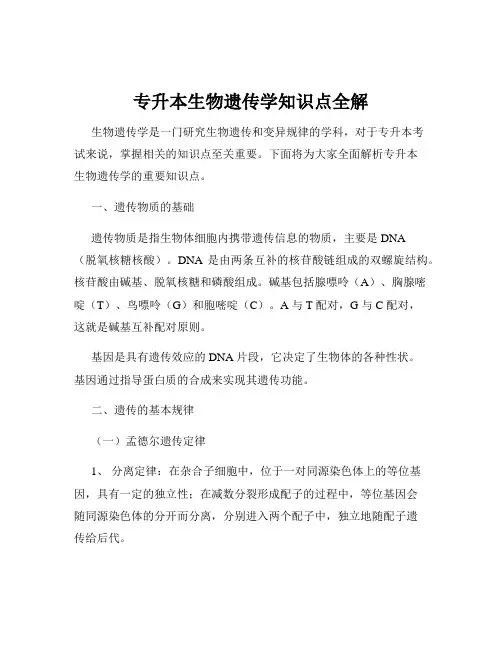 专升本生物遗传学知识点全解

生物遗传学是一门研究生物遗传和变异规律的学科，对于专升本考试来说，掌握相关的知识点至关重要。下面将为大家全面解析专升本生物遗传学的重要知识点。

一、遗传物质的基础

遗传物质是指生物体细胞内携带遗传信息的物质，主要是 DNA（脱氧核糖核酸）。DNA 是由两条互补的核苷酸链组成的双螺旋结构。核苷酸由碱基、脱氧核糖和磷酸组成。碱基包括腺嘌呤（A）、胸腺嘧啶（T）、鸟嘌呤（G）和胞嘧啶（C）。A 与 T 配对，G 与 C 配对，这就是碱基互补配对原则。

基因是具有遗传效应的 DNA 片段，它决定了生物体的各种性状。基因通过指导蛋白质的合成来实现其遗传功能。

二、遗传的基本规律

（一）孟德尔遗传定律

1、 分离定律：在杂合子细胞中，位于一对同源染色体上的等位基因，具有一定的独立性；在减数分裂形成配子的过程中，等位基因会随同源染色体的分开而分离，分别进入两个配子中，独立地随配子遗传给后代。